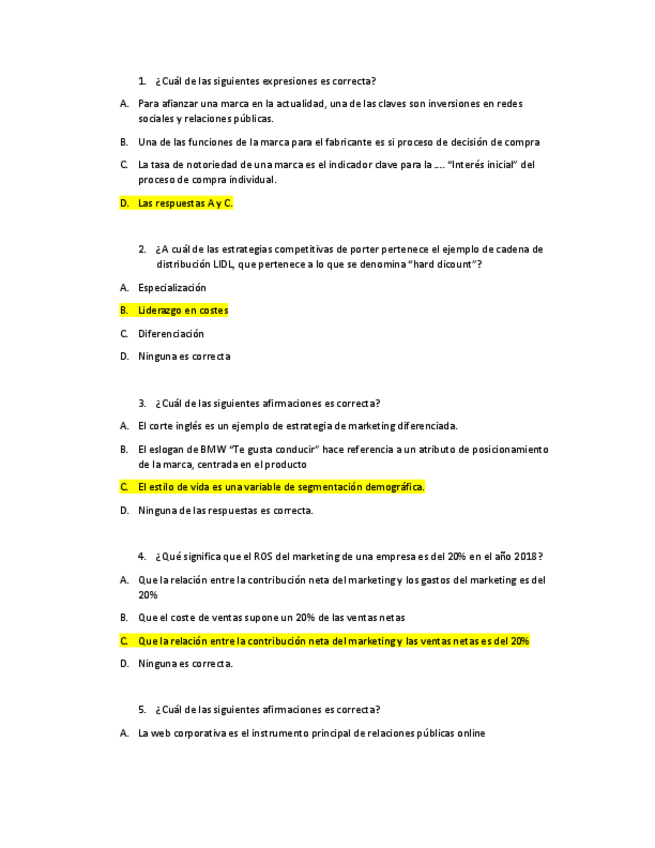 1. ¿Cuál de las siguientes expresiones es correcta?

A. Para afianzar una marca en la actualidad, una de las claves son inversiones en redes sociales y relaciones públicas.

B. Una de las funciones de la marca para el fabricante es si proceso de decisión de compra

C. La tasa de notoriedad de una marca es el indicador clave para la …. "Interés inicial" del proceso de compra individual.

D. Las respuestas A y C.

2. ¿A cuál de las estrategias competitivas de porter pertenece el ejemplo de cadena de distribución LIDL, que pertenece a lo que se denomina "hard dicount"?

A. Especialización

B. Liderazgo en costes

C. Diferenciación

D. Ninguna es correcta

3. ¿Cuál de las siguientes afirmaciones es correcta?

A. El corte inglés es un ejemplo de estrategia de marketing diferenciada.

B. El eslogan de BMW "Te gusta conducir" hace referencia a un atributo de posicionamiento de la marca, centrada en el producto

C. El estilo de vida es una variable de segmentación demográfica.

D. Ninguna de las respuestas es correcta.

4. ¿Qué significa que el ROS del marketing de una empresa es del 20% en el año 2018?

A. Que la relación entre la contribución neta del marketing y los gastos del marketing es del 20%

B. Que el coste de ventas supone un 20% de las ventas netas

C. Que la relación entre la contribución neta del marketing y las ventas netas es del 20%

D. Ninguna es correcta.

5. ¿Cuál de las siguientes afirmaciones es correcta?

A. La web corporativa es el instrumento principal de relaciones públicas online